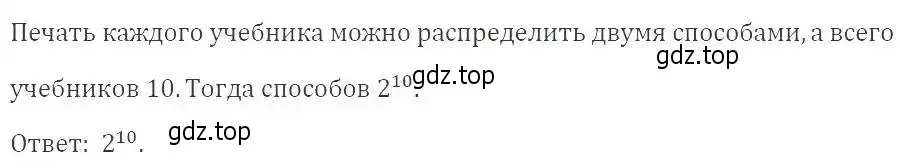 Печать каждого учебника можно распределить двумя способами, а всего учебников 10. Тогда способов $2^{10}$.

gdz.top

gdz.top

Ответ: $2^{10}$.

gdz.top